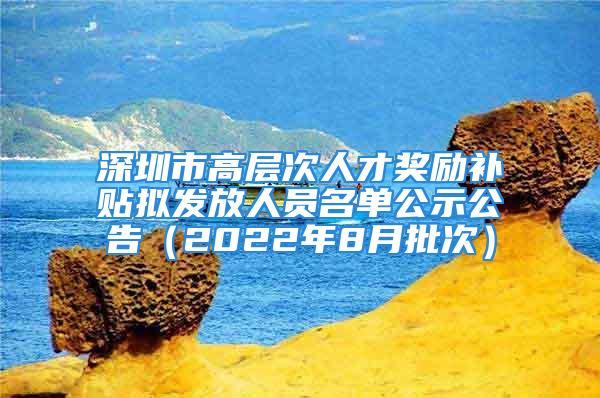 深圳市高层次人才奖励补贴拟发放人员名单公示公告（2022年8月批次）